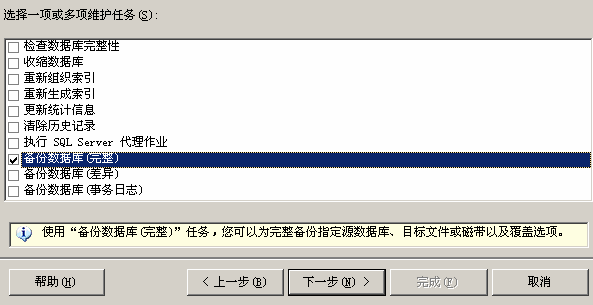 选择一项或多项维护任务(S):

检查数据库完整性
收缩数据库
重新组织索引
重新生成索引
更新统计信息
清除历史记录
执行 SQL Server 代理作业
备份数据库(完整)
备份数据库(差异)
备份数据库(事务日志)

使用“备份数据库(完整)”任务，您可以为完整备份指定源数据库、目标文件或磁带以及覆盖选项。

帮助(H)
< 上一步(B)
下一步(N) >
完成(F)
取消